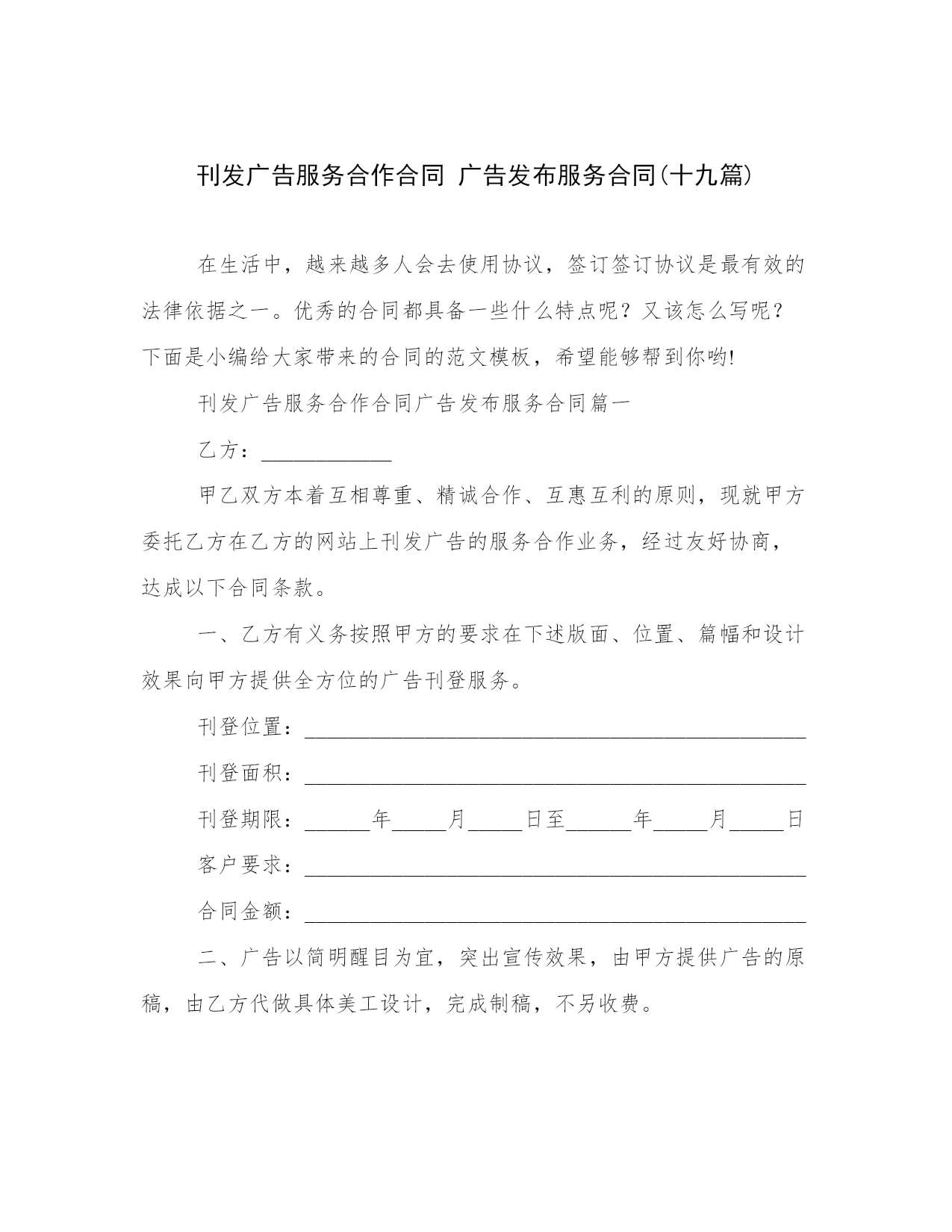 刊发广告服务合作合同 广告发布服务合同(十九篇)

在生活中，越来越多人会去使用协议，签订签订协议是最有效的法律依据之一。优秀的合同都具备一些什么特点呢？又该怎么写呢？下面是小编给大家带来的合同的范文模板，希望能够帮到你哟!

刊发广告服务合作合同广告发布服务合同篇一

乙方：____________

甲乙双方本着互相尊重、精诚合作、互惠互利的原则，现就甲方委托乙方在乙方的网站上刊发广告的服务合作业务，经过友好协商，达成以下合同条款。

一、乙方有义务按照甲方的要求在下述版面、位置、篇幅和设计效果向甲方提供全方位的广告刊登服务。

刊登位置：______________________________________________

刊登面积：______________________________________________

刊登期限：______年_____月_____日至______年_____月_____日

客户要求：______________________________________________

合同金额：______________________________________________

二、广告以简明醒目为宜，突出宣传效果，由甲方提供广告的原稿，由乙方代做具体美工设计，完成制稿，不另收费。